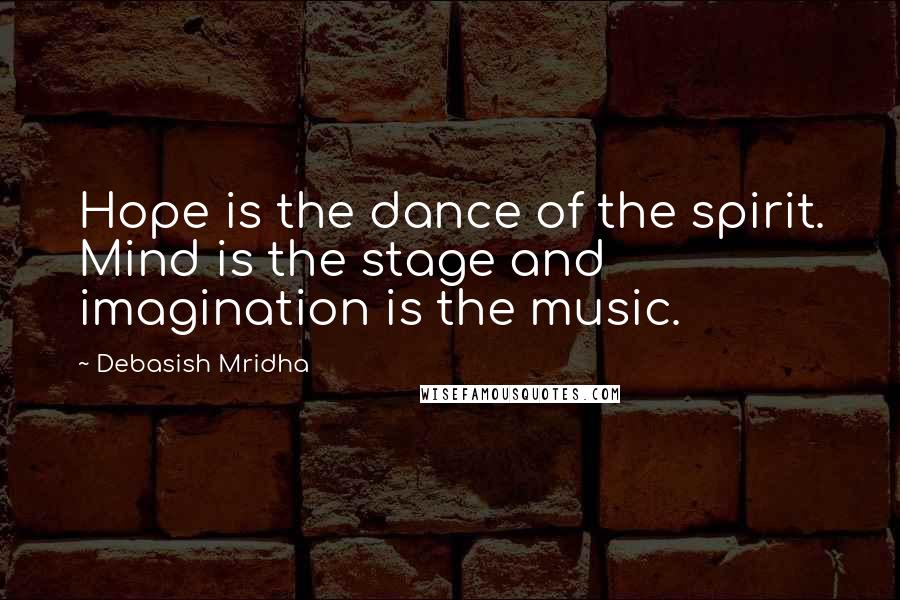 Hope is the dance of the spirit. Mind is the stage and imagination is the music.

~ Debasish Mridha

WISEFAMOUSQUOTES.COM